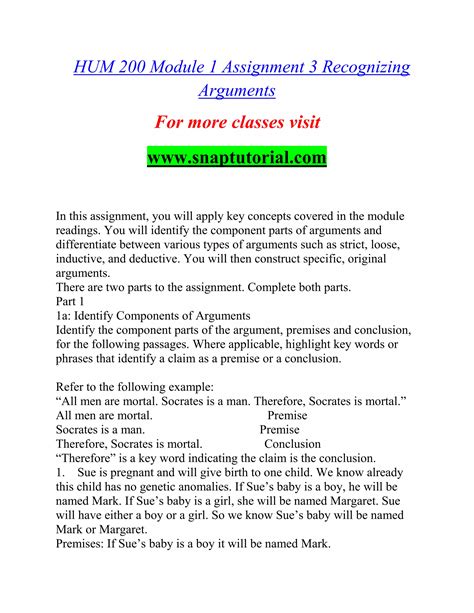 HUM 200 Module 1 Assignment 3 Recognizing Arguments

For more classes visit

www.snaptutorial.com

In this assignment, you will apply key concepts covered in the module readings. You will identify the component parts of arguments and differentiate between various types of arguments such as strict, loose, inductive, and deductive. You will then construct specific, original arguments.

There are two parts to the assignment. Complete both parts.

Part 1

1a: Identify Components of Arguments

Identify the component parts of the argument, premises and conclusion, for the following passages. Where applicable, highlight key words or phrases that identify a claim as a premise or a conclusion.

Refer to the following example:

"All men are mortal. Socrates is a man. Therefore, Socrates is mortal."

All men are mortal. Premise

Socrates is a man. Premise

Therefore, Socrates is mortal. Conclusion

"Therefore" is a key word indicating the claim is the conclusion.

1. Sue is pregnant and will give birth to one child. We know already this child has no genetic anomalies. If Sue's baby is a boy, he will be named Mark. If Sue's baby is a girl, she will be named Margaret. Sue will have either a boy or a girl. So we know Sue's baby will be named Mark or Margaret.

Premises: If Sue's baby is a boy it will be named Mark.